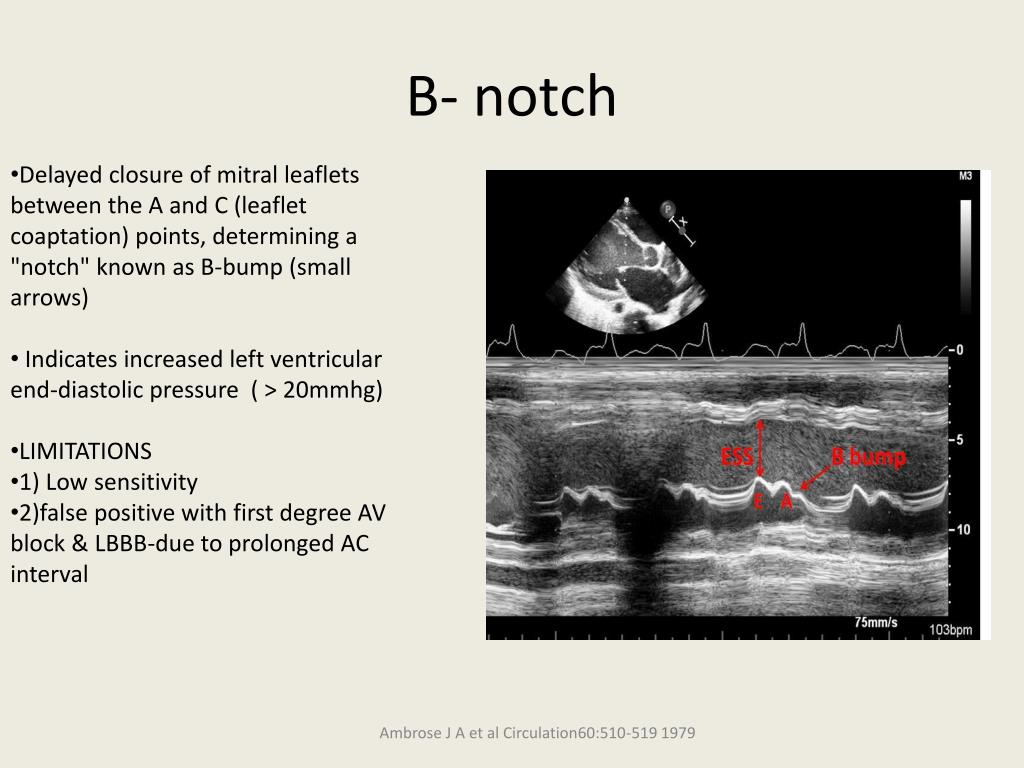 B- notch

•Delayed closure of mitral leaflets between the A and C (leaflet coaptation) points, determining a "notch" known as B-bump (small arrows)

• Indicates increased left ventricular end-diastolic pressure ( > 20mmhg)

•LIMITATIONS
•1) Low sensitivity
•2)false positive with first degree AV block & LBBB-due to prolonged AC interval

M3
P
0
5
10
ESS
B bump
E
A
75mm/s
103bpm

Ambrose J A et al Circulation60:510-519 1979